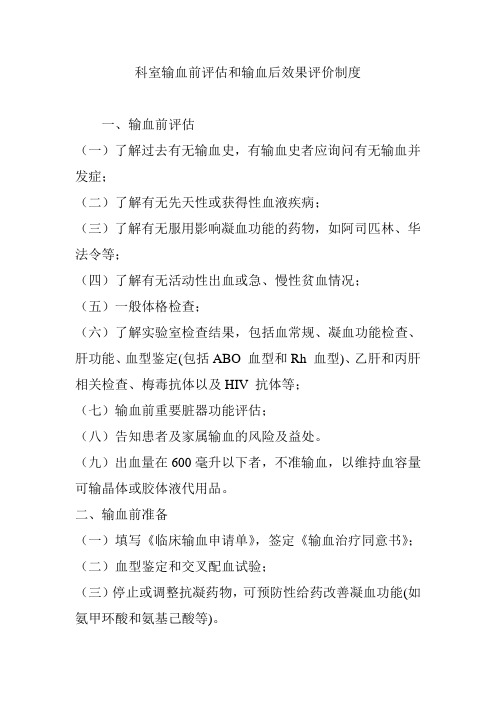 科室输血前评估和输血后效果评价制度

一、输血前评估

（一）了解过去有无输血史，有输血史者应询问有无输血并发症；

（二）了解有无先天性或获得性血液疾病；

（三）了解有无服用影响凝血功能的药物，如阿司匹林、华法令等；

（四）了解有无活动性出血或急、慢性贫血情况；

（五）一般体格检查；

（六）了解实验室检查结果，包括血常规、凝血功能检查、肝功能、血型鉴定(包括 ABO 血型和 Rh 血型)、乙肝和丙肝相关检查、梅毒抗体以及 HIV 抗体等；

（七）输血前重要脏器功能评估；

（八）告知患者及家属输血的风险及益处。

（九）出血量在 600 毫升以下者，不准输血，以维持血容量可输晶体或胶体液代用品。

二、输血前准备

（一）填写《临床输血申请单》，签定《输血治疗同意书》；

（二）血型鉴定和交叉配血试验；

（三）停止或调整抗凝药物，可预防性给药改善凝血功能(如氨甲环酸和氨基己酸等)。